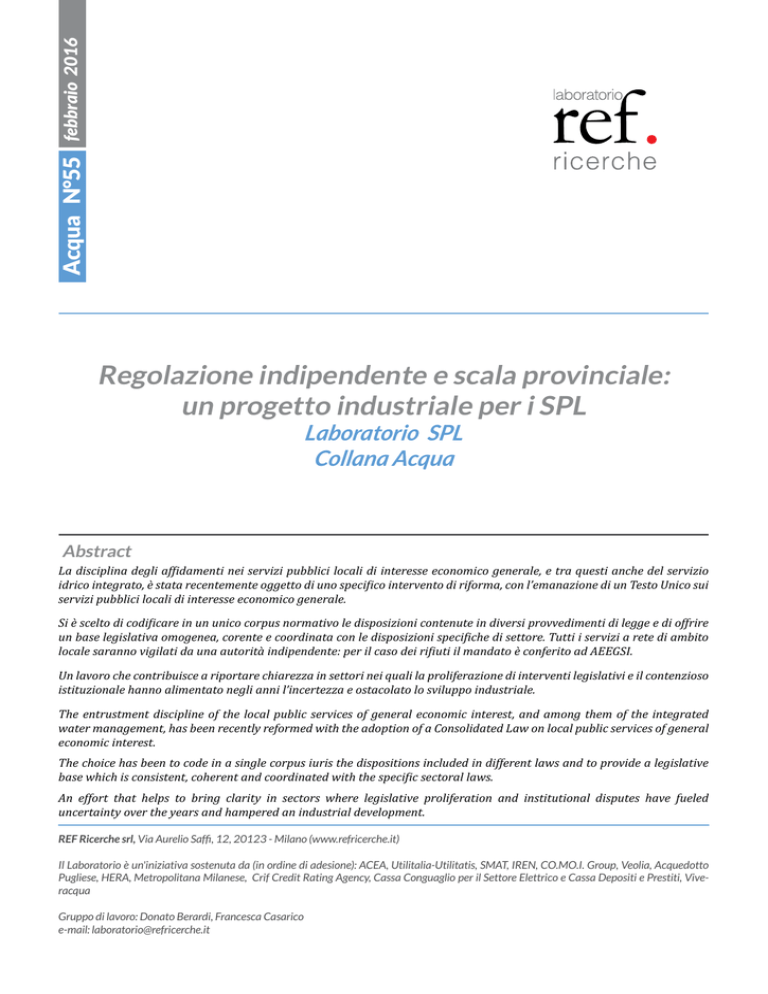 Acqua N°55 febbraio 2016

laboratorio
ref.
ricerche

Regolazione indipendente e scala provinciale: un progetto industriale per i SPL
Laboratorio SPL
Collana Acqua

Abstract

La disciplina degli affidamenti nei servizi pubblici locali di interesse economico generale, e tra questi anche del servizio idrico integrato, è stata recentemente oggetto di uno specifico intervento di riforma, con l'emanazione di un Testo Unico sui servizi pubblici locali di interesse economico generale.

Si è scelto di codificare in un unico corpus normativo le disposizioni contenute in diversi provvedimenti di legge e di offrire un base legislativa omogenea, corente e coordinata con le disposizioni specifiche di settore. Tutti i servizi a rete di ambito locale saranno vigilati da una autorità indipendente: per il caso dei rifiuti il mandato è conferito ad AEEGSI.

Un lavoro che contribuisce a riportare chiarezza in settori nei quali la proliferazione di interventi legislativi e il contenzioso istituzionale hanno alimentato negli anni l'incertezza e ostacolato lo sviluppo industriale.

The entrustment discipline of the local public services of general economic interest, and among them of the integrated water management, has been recently reformed with the adoption of a Consolidated Law on local public services of general economic interest.

The choice has been to code in a single corpus iuris the dispositions included in different laws and to provide a legislative base which is consistent, coherent and coordinated with the specific sectoral laws.

An effort that helps to bring clarity in sectors where legislative proliferation and institutional disputes have fueled uncertainty over the years and hampered an industrial development.

REF Ricerche srl, Via Aurelio Saffi, 12, 20123 - Milano (www.refricerche.it)

Il Laboratorio è un'iniziativa sostenuta da (in ordine di adesione): ACEA, Utilitalia-Utilitatis, SMAT, IREN, CO.MO.I. Group, Veolia, Acquedotto Pugliese, HERA, Metropolitana Milanese, Crif Credit Rating Agency, Cassa Conguaglio per il Settore Elettrico e Cassa Depositi e Prestiti, Viveracqua

Gruppo di lavoro: Donato Berardi, Francesca Casarico
e-mail: laboratorio@refricerche.it